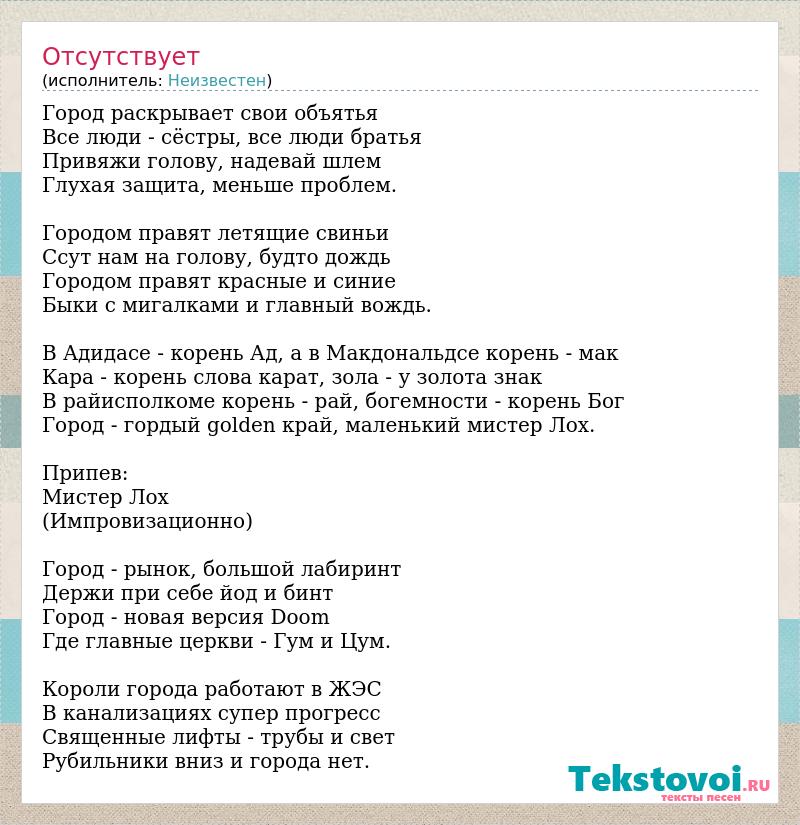 Отсутствует
(исполнитель: Неизвестен)

Город раскрывает свои объятья
Все люди - сёстры, все люди братья
Привяжи голову, надевай шлем
Глухая защита, меньше проблем.

Городом правят летящие свиньи
Ссут нам на голову, будто дождь
Городом правят красные и синие
Быки с мигалками и главный вождь.

В Адидасе - корень Ад, а в Макдональдсе корень - мак
Кара - корень слова карат, зола - у золота знак
В райисполкоме корень - рай, богемности - корень Бог
Город - гордый golden край, маленький мистер Лох.

Припев:
Мистер Лох
(Импровизационно)

Город - рынок, большой лабиринт
Держи при себе йод и бинт
Город - новая версия Doom
Где главные церкви - Гум и Цум.

Короли города работают в ЖЭС
В канализациях супер прогресс
Священные лифты - трубы и свет
Рубильники вниз и города нет.

Tekstovoi.RU
тексты песен